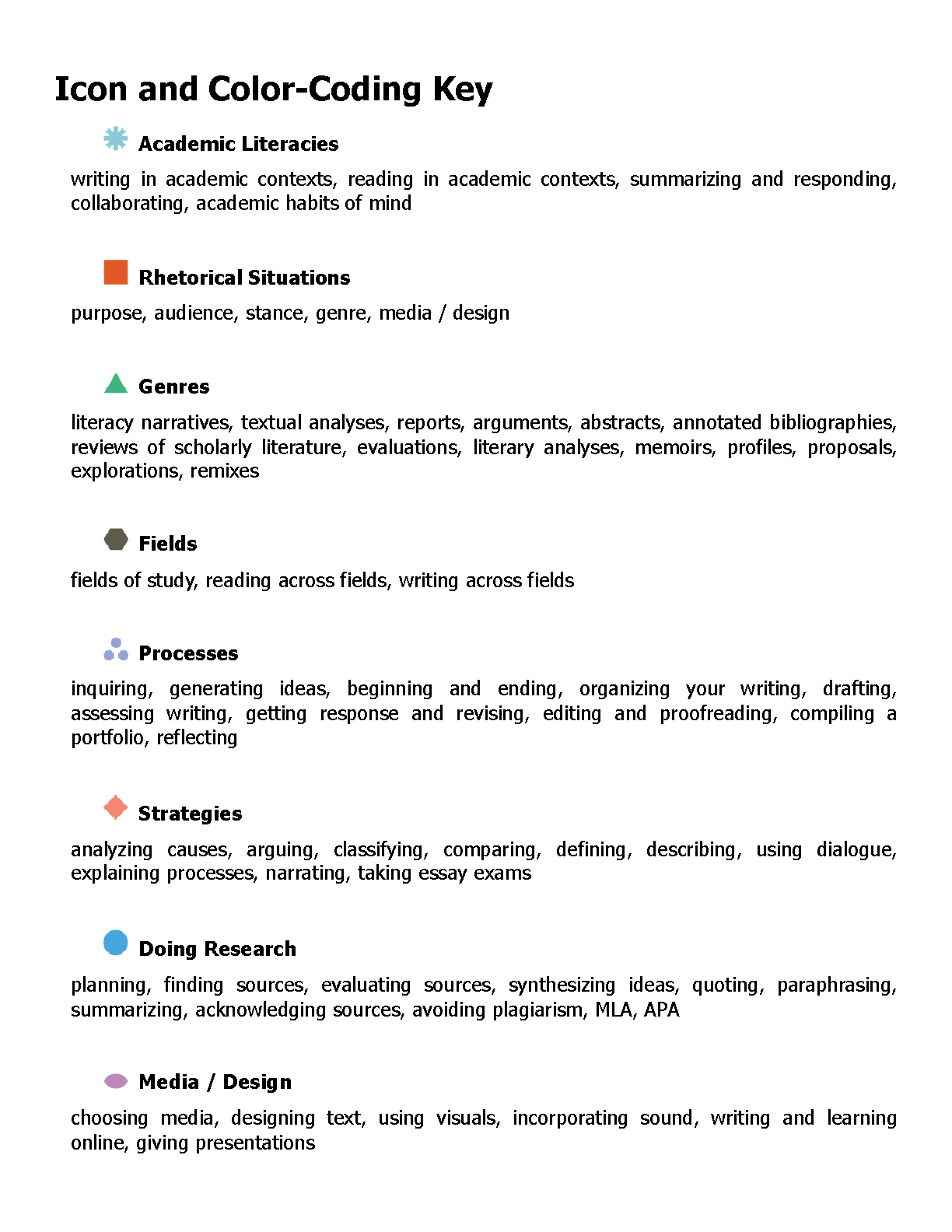 Icon and Color-Coding Key

Academic Literacies

writing in academic contexts, reading in academic contexts, summarizing and responding, collaborating, academic habits of mind

Rhetorical Situations

purpose, audience, stance, genre, media / design

Genres

literacy narratives, textual analyses, reports, arguments, abstracts, annotated bibliographies, reviews of scholarly literature, evaluations, literary analyses, memoirs, profiles, proposals, explorations, remixes

Fields

fields of study, reading across fields, writing across fields

Processes

inquiring, generating ideas, beginning and ending, organizing your writing, drafting, assessing writing, getting response and revising, editing and proofreading, compiling a portfolio, reflecting

Strategies

analyzing causes, arguing, classifying, comparing, defining, describing, using dialogue, explaining processes, narrating, taking essay exams

Doing Research

planning, finding sources, evaluating sources, synthesizing ideas, quoting, paraphrasing, summarizing, acknowledging sources, avoiding plagiarism, MLA, APA

Media / Design

choosing media, designing text, using visuals, incorporating sound, writing and learning online, giving presentations